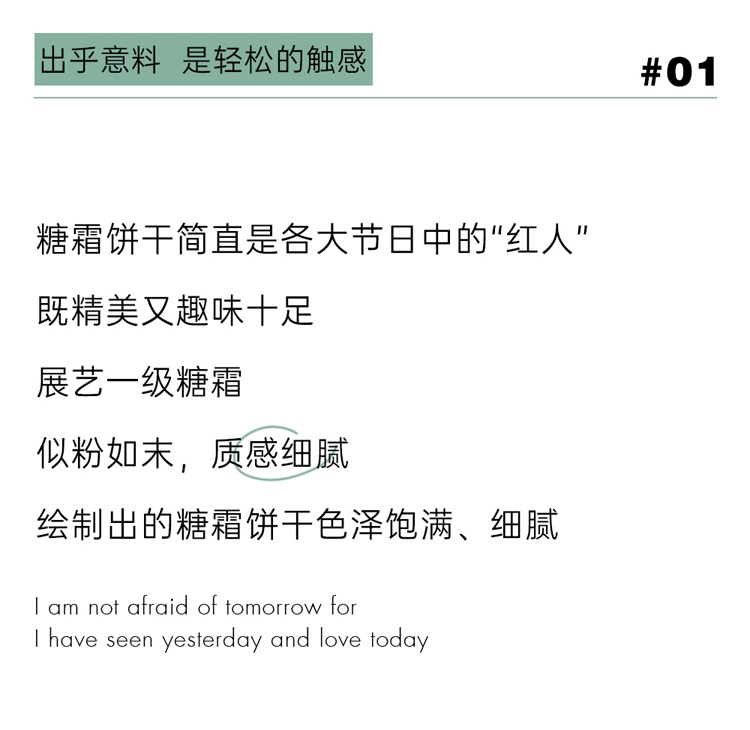 出乎意料 是轻松的触感

#01

糖霜饼干简直是各大节日中的“红人”

既精美又趣味十足

展艺一级糖霜

似粉如末，质感细腻

绘制出的糖霜饼干色泽饱满、细腻

I am not afraid of tomorrow for
I have seen yesterday and love today